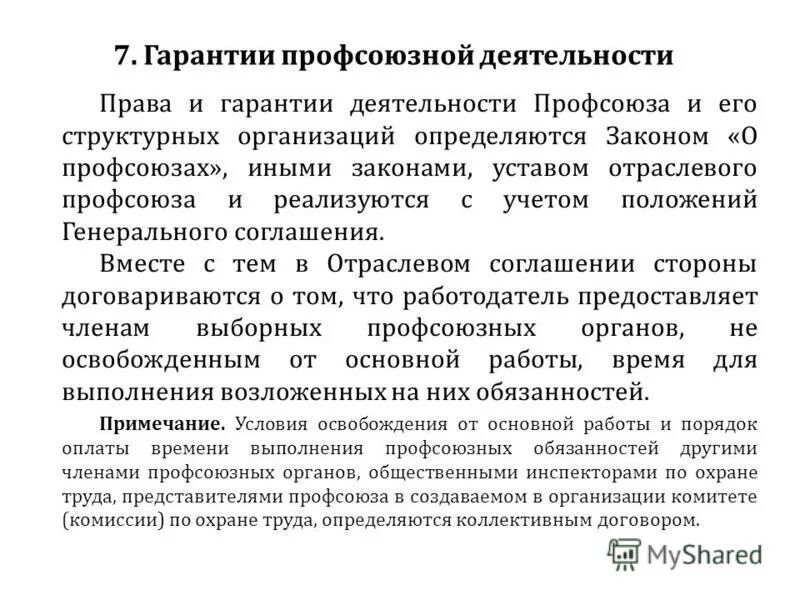 7. Гарантии профсоюзной деятельности

Права и гарантии деятельности Профсоюза и его структурных организаций определяются Законом «О профсоюзах», иными законами, уставом отраслевого профсоюза и реализуются с учетом положений Генерального соглашения.

Вместе с тем в Отраслевом соглашении стороны договариваются о том, что работодатель предоставляет членам выборных профсоюзных органов, не освобожденным от основной работы, время для выполнения возложенных на них обязанностей.

Примечание. Условия освобождения от основной работы и порядок оплаты времени выполнения профсоюзных обязанностей другими членами профсоюзных органов, общественными инспекторами по охране труда, представителями профсоюза в создаваемом в организации комитете (комиссии) по охране труда, определяются коллективным договором.

MyShared